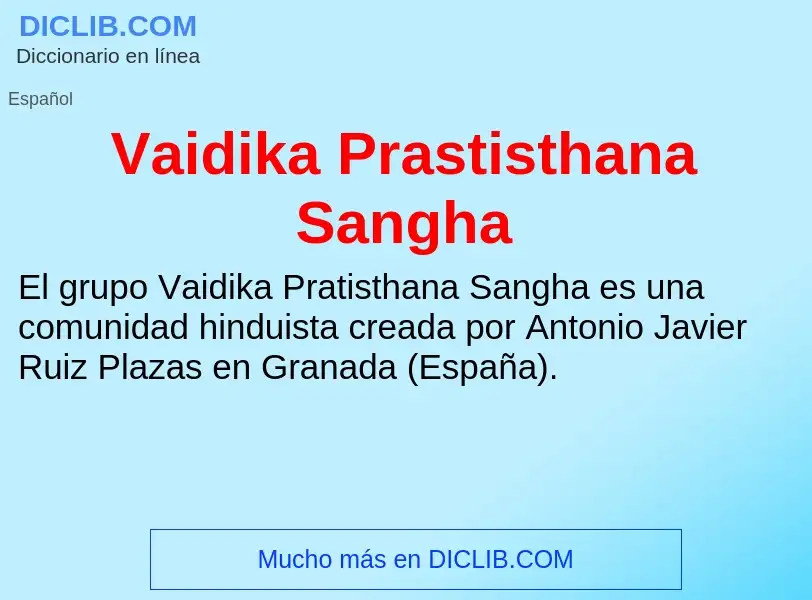 DICLIB.COM
Diccionario en línea

Español

Vaidika Prastisthana Sangha

El grupo Vaidika Pratisthana Sangha es una comunidad hinduista creada por Antonio Javier Ruiz Plazas en Granada (España).

Mucho más en DICLIB.COM